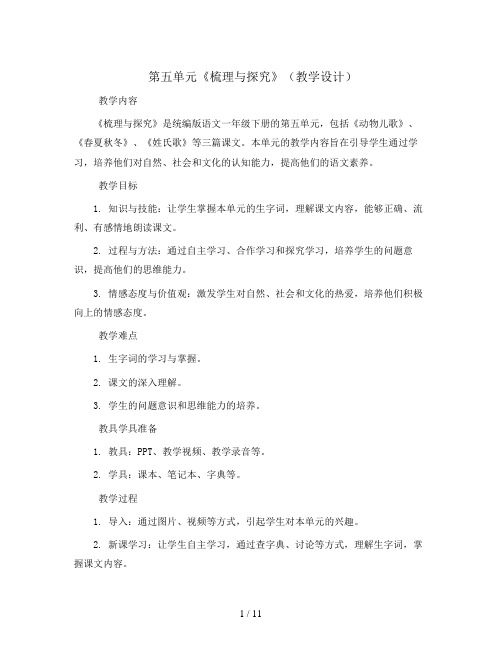 第五单元《梳理与探究》（教学设计）

教学内容

《梳理与探究》是统编版语文一年级下册的第五单元，包括《动物儿歌》、《春夏秋冬》、《姓氏歌》等三篇课文。本单元的教学内容旨在引导学生通过学习，培养他们对自然、社会和文化的认知能力，提高他们的语文素养。

教学目标

1. 知识与技能：让学生掌握本单元的生字词，理解课文内容，能够正确、流利、有感情地朗读课文。

2. 过程与方法：通过自主学习、合作学习和探究学习，培养学生的问题意识，提高他们的思维能力。

3. 情感态度与价值观：激发学生对自然、社会和文化的热爱，培养他们积极向上的情感态度。

教学难点

1. 生字词的学习与掌握。

2. 课文的深入理解。

3. 学生的问题意识和思维能力的培养。

教具学具准备

1. 教具：PPT、教学视频、教学录音等。

2. 学具：课本、笔记本、字典等。

教学过程

1. 导入：通过图片、视频等方式，引起学生对本单元的兴趣。

2. 新课学习：让学生自主学习，通过查字典、讨论等方式，理解生字词，掌握课文内容。

1 / 11